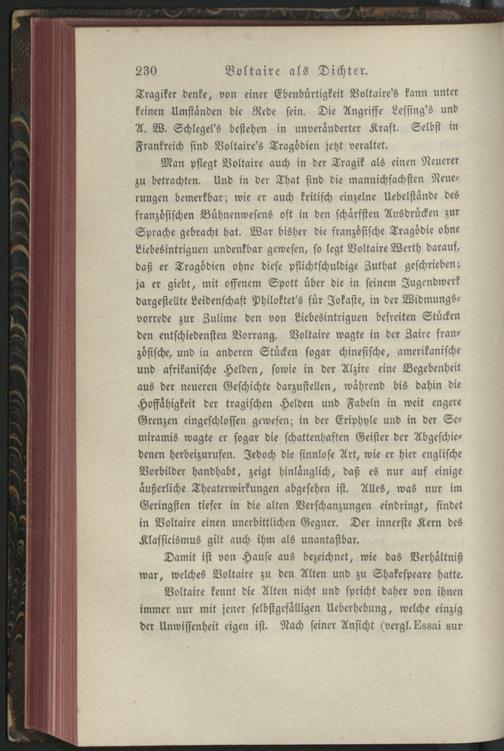 230 Voltaire als Dichter.

Tragiker denke, von einer Ebenbürtigkeit Voltaire's kann unter keinen Umständen die Rede sein. Die Angriffe Lessing's und A. W. Schlegel's bestehen in unveränderter Kraft. Selbst in Frankreich sind Voltaire's Tragödien jetzt veraltet.

Man pflegt Voltaire auch in der Tragik als einen Neuerer zu betrachten. Und in der That sind die mannichfachsten Neuerungen bemerkbar; wie er auch kritisch einzelne Uebelstände des französischen Bühnenwesens oft in den schärfsten Ausdrücken zur Sprache gebracht hat. War bisher die französische Tragödie ohne Liebesintriguen undenkbar gewesen, so legt Voltaire Werth darauf, daß er Tragödien ohne diese pflichtschuldige Zuthat geschrieben; ja er giebt, mit offenem Spott über die in seinem Jugendwerk dargestellte Leidenschaft Philoktet's für Jokaste, in der Widmungsvorrede zur Zulime den von Liebesintriguen befreiten Stücken den entschiedensten Vorrang. Voltaire wagte in der Zaire französische, und in anderen Stücken sogar chinesische, amerikanische und afrikanische Helden, sowie in der Alzire eine Begebenheit aus der neueren Geschichte darzustellen, während bis dahin die Hoffähigkeit der tragischen Helden und Fabeln in weit engere Grenzen eingeschlossen gewesen; in der Eriphyle und in der Semiramis wagte er sogar die schattenhaften Geister der Abgeschiedenen herbeizurufen. Jedoch die sinnlose Art, wie er hier englische Vorbilder handhabt, zeigt hinlänglich, daß es nur auf einige äußerliche Theaterwirkungen abgesehen ist. Alles, was nur im Geringsten tiefer in die alten Verschanzungen eindringt, findet in Voltaire einen unerbittlichen Gegner. Der innerste Kern des Klassicismus gilt auch ihm als unantastbar.

Damit ist von Hause aus bezeichnet, wie das Verhältniß war, welches Voltaire zu den Alten und zu Shakespeare hatte.

Voltaire kennt die Alten nicht und spricht daher von ihnen immer nur mit jener selbstgefälligen Ueberhebung, welche einzig der Unwissenheit eigen ist. Nach seiner Ansicht (vergl. Essai sur